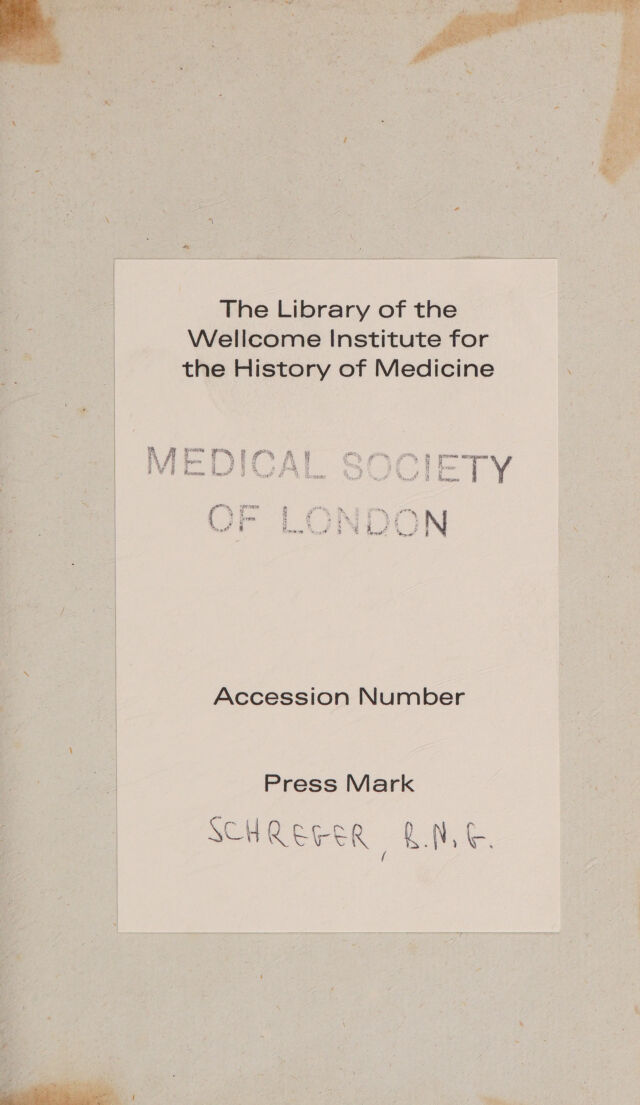 The Library of the Wellcome Institute for the History of Medicine

MEDICAL SOCIETY OF LONDON

Accession Number

Press Mark

SCHREGER, B.N.G.